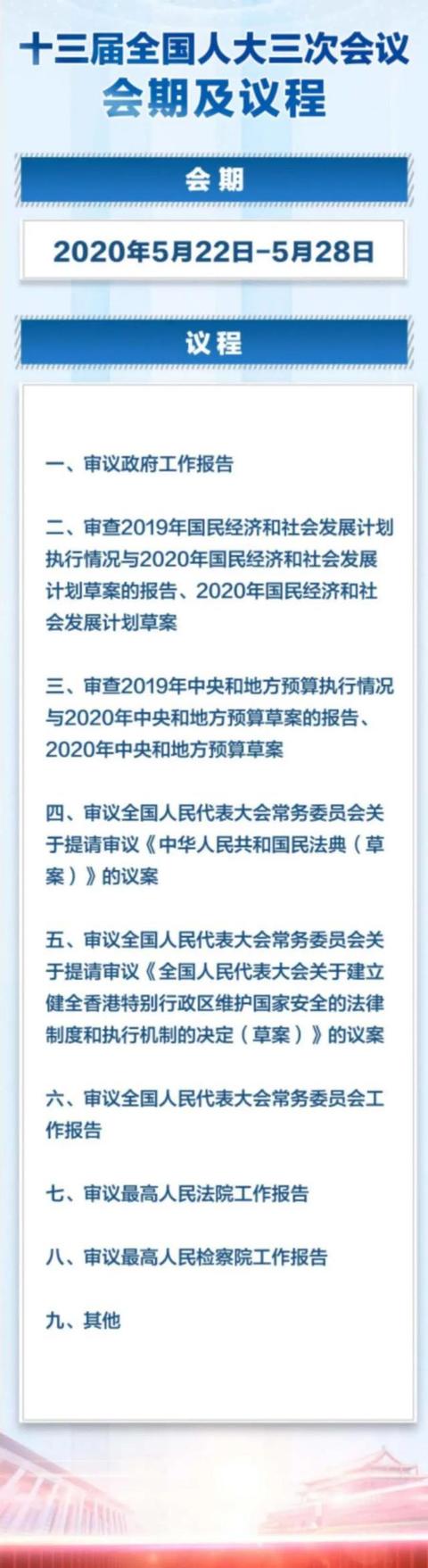 十三届全国人大三次会议
会期及议程

会期

2020年5月22日-5月28日

议程

一、审议政府工作报告

二、审查2019年国民经济和社会发展计划执行情况与2020年国民经济和社会发展计划草案的报告、2020年国民经济和社会发展计划草案

三、审查2019年中央和地方预算执行情况与2020年中央和地方预算草案的报告、2020年中央和地方预算草案

四、审议全国人民代表大会常务委员会关于提请审议《中华人民共和国民法典（草案）》的议案

五、审议全国人民代表大会常务委员会关于提请审议《全国人民代表大会关于建立健全香港特别行政区维护国家安全的法律制度和执行机制的决定（草案）》的议案

六、审议全国人民代表大会常务委员会工作报告

七、审议最高人民法院工作报告

八、审议最高人民检察院工作报告

九、其他